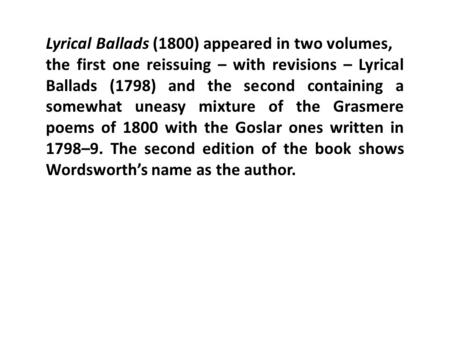 Lyrical Ballads (1800) appeared in two volumes, the first one reissuing – with revisions – Lyrical Ballads (1798) and the second containing a somewhat uneasy mixture of the Grasmere poems of 1800 with the Goslar ones written in 1798–9. The second edition of the book shows Wordsworth's name as the author.